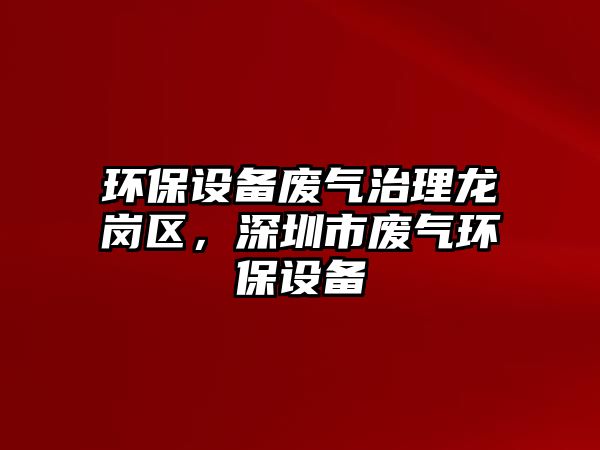 环保设备废气治理龙岗区，深圳市废气环保设备